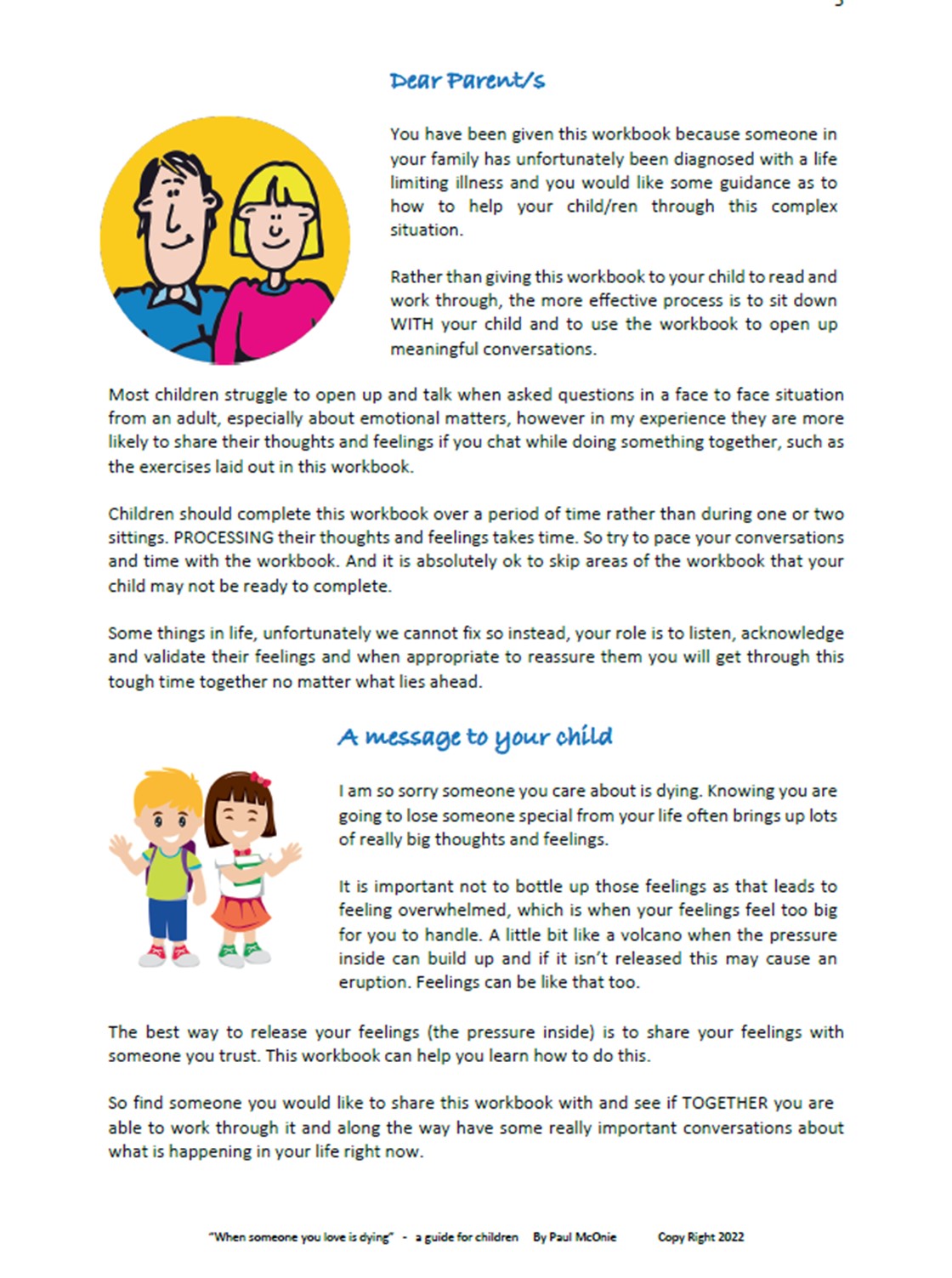 Dear Parent/s

You have been given this workbook because someone in your family has unfortunately been diagnosed with a life limiting illness and you would like some guidance as to how to help your child/ren through this complex situation.

Rather than giving this workbook to your child to read and work through, the more effective process is to sit down WITH your child and to use the workbook to open up meaningful conversations.

Most children struggle to open up and talk when asked questions in a face to face situation from an adult, especially about emotional matters, however in my experience they are more likely to share their thoughts and feelings if you chat while doing something together, such as the exercises laid out in this workbook.

Children should complete this workbook over a period of time rather than during one or two sittings. PROCESSING their thoughts and feelings takes time. So try to pace your conversations and time with the workbook. And it is absolutely ok to skip areas of the workbook that your child may not be ready to complete.

Some things in life, unfortunately we cannot fix so instead, your role is to listen, acknowledge and validate their feelings and when appropriate to reassure them you will get through this tough time together no matter what lies ahead.

A message to your child

I am so sorry someone you care about is dying. Knowing you are going to lose someone special from your life often brings up lots of really big thoughts and feelings.

It is important not to bottle up those feelings as that leads to feeling overwhelmed, which is when your feelings feel too big for you to handle. A little bit like a volcano when the pressure inside can build up and if it isn't released this may cause an eruption. Feelings can be like that too.

The best way to release your feelings (the pressure inside) is to share your feelings with someone you trust. This workbook can help you learn how to do this.

So find someone you would like to share this workbook with and see if TOGETHER you are able to work through it and along the way have some really important conversations about what is happening in your life right now.

"When someone you love is dying" - a guide for children By Paul McOnie Copy Right 2022